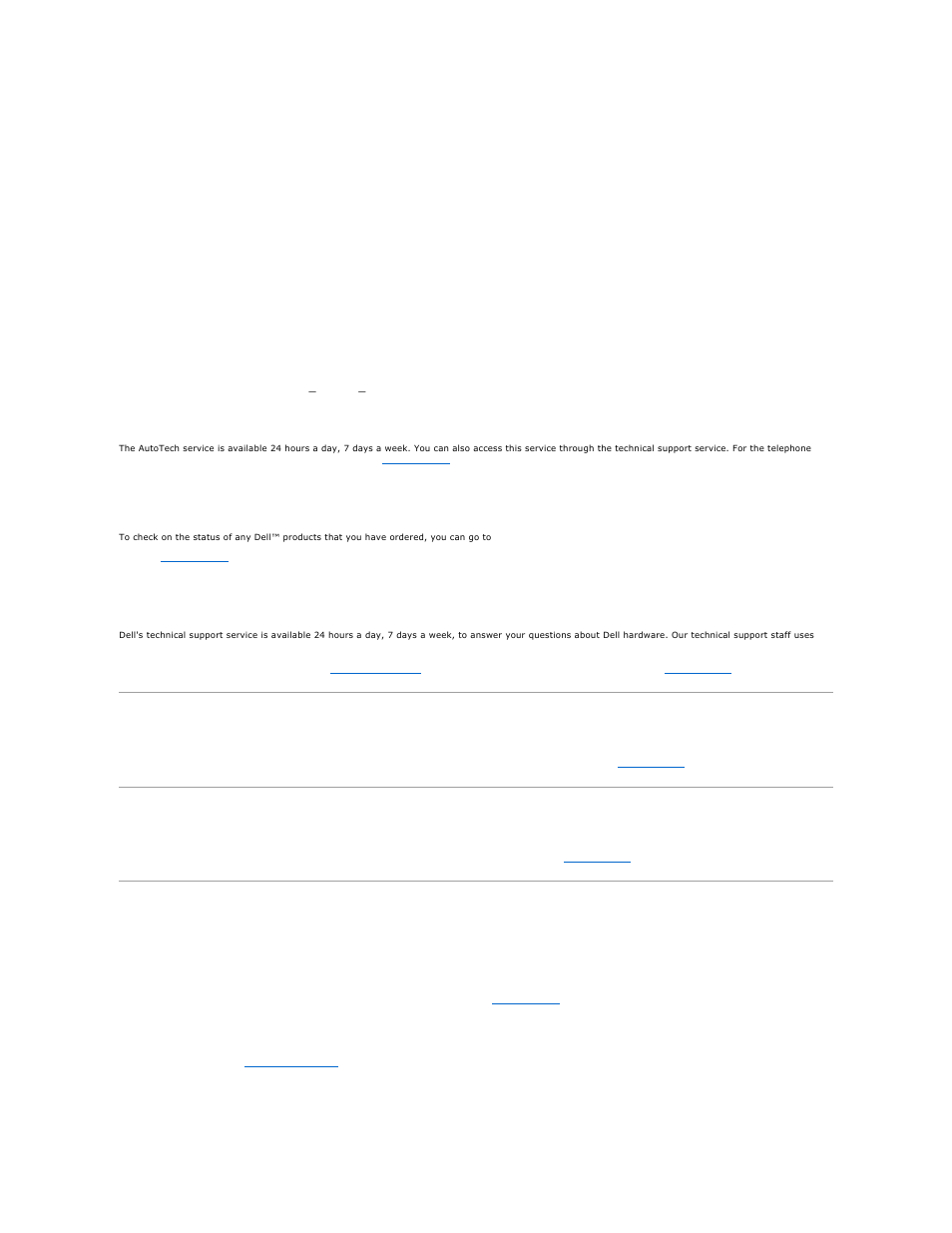 The AutoTech service is available 24 hours a day, 7 days a week. You can also access this service through the technical support service. For the telephone

To check on the status of any Dell™ products that you have ordered, you can go to

Dell's technical support service is available 24 hours a day, 7 days a week, to answer your questions about Dell hardware. Our technical support staff uses